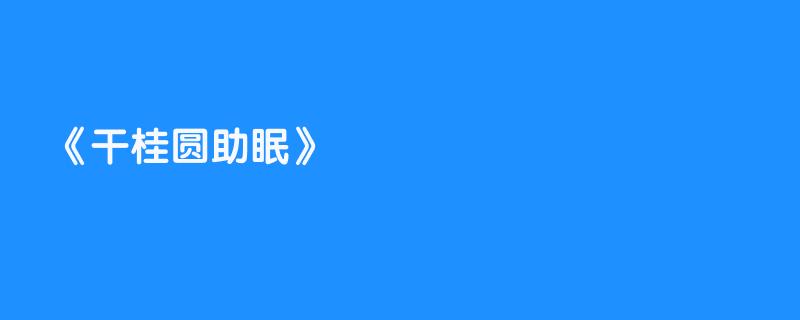 《干桂圆助眠》